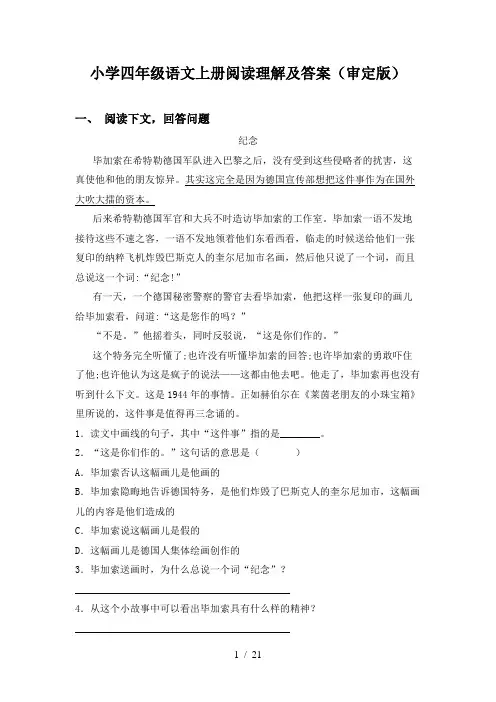 小学四年级语文上册阅读理解及答案（审定版）

一、 阅读下文，回答问题

纪念

毕加索在希特勒德国军队进入巴黎之后，没有受到这些侵略者的扰害，这真使他和他的朋友惊异。其实这完全是因为德国宣传部想把这件事作为在国外大吹大擂的资本。

后来希特勒德国军官和大兵不时造访毕加索的工作室。毕加索一语不发地接待这些不速之客，一语不发地领着他们东看西看，临走的时候送给他们一张复印的纳粹飞机炸毁巴斯克人的奎尔尼加市名画，然后他只说了一个词，而且总说这一个词：“纪念！”

有一天，一个德国秘密警察的警官去看毕加索，他把这样一张复印的画儿给毕加索看，问道：“这是您作的吗？”

“不是，”他摇着头，同时反驳说，“这是你们作的。”

这个特务完全听懂了；也许没有听懂毕加索的回答；也许毕加索的勇敢吓住了他；也许他认为这是疯子的说法——这都由他去吧。他走了，毕加索再也没有听到什么下文。这是1944年的事情。正如赫伯尔在《莱茵老朋友的小珠宝箱》里所说的，这件事是值得再三念诵的。

1．读文中画线的句子，其中“这件事”指的是________。

2．“这是你们作的。”这句话的意思是（　　）

A．毕加索否认这幅画儿是他画的

B．毕加索隐晦地告诉德国特务，是他们炸毁了巴斯克人的奎尔尼加市，这幅画儿的内容是他们造成的

C．毕加索说这幅画儿是假的

D．这幅画儿是德国人集体绘画创作的

3．毕加索送画时，为什么总说一个词“纪念”？

4．从这个小故事中可以看出毕加索具有什么样的精神？

1 / 21